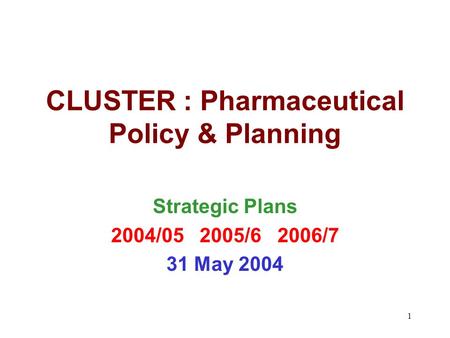 CLUSTER : Pharmaceutical Policy & Planning

Strategic Plans

2004/05 2005/6 2006/7

31 May 2004

1